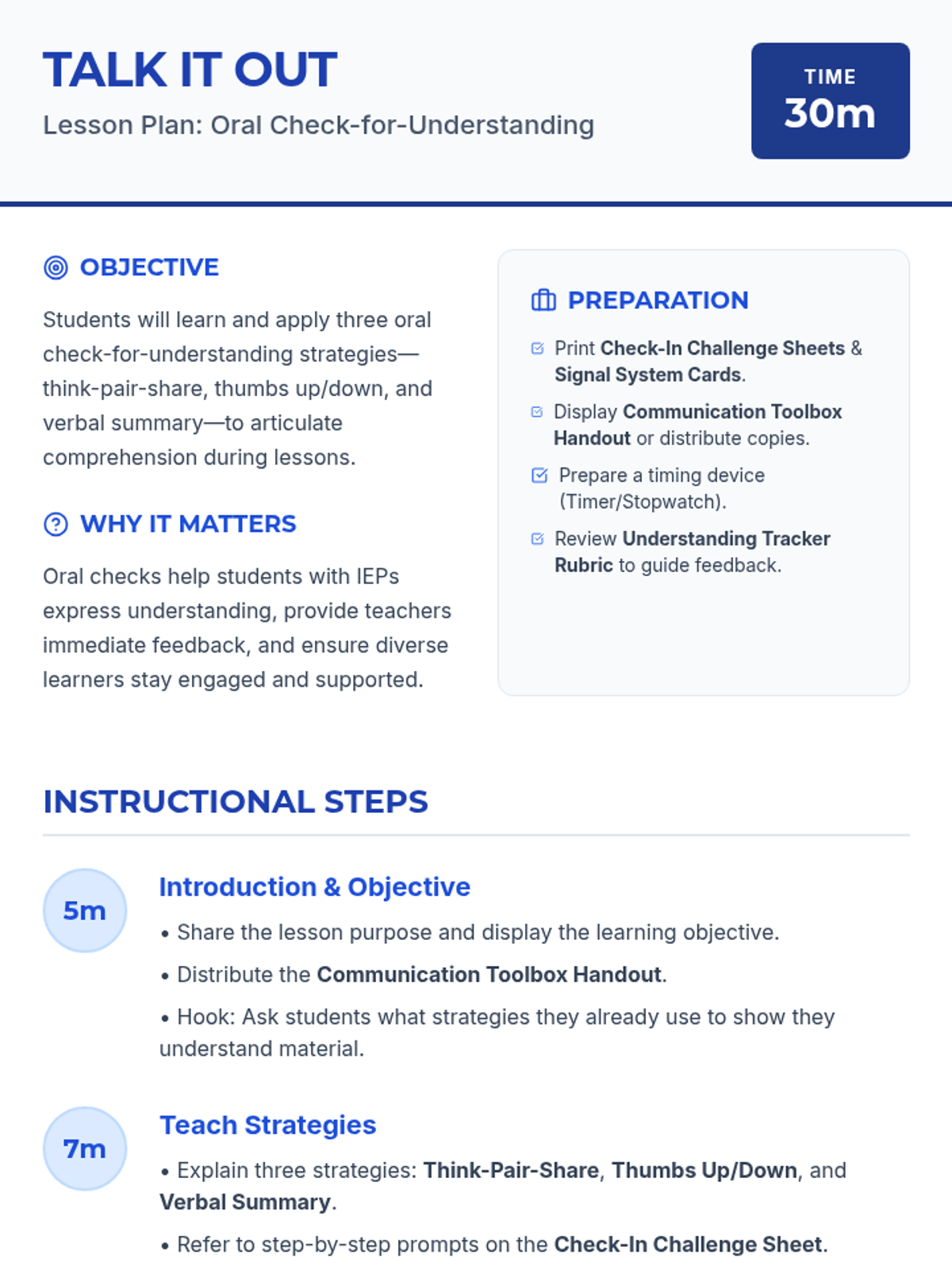 TALK IT OUT

Lesson Plan: Oral Check-for-Understanding

TIME
30m

OBJECTIVE

Students will learn and apply three oral check-for-understanding strategies—think-pair-share, thumbs up/down, and verbal summary—to articulate comprehension during lessons.

WHY IT MATTERS

Oral checks help students with IEPs express understanding, provide teachers immediate feedback, and ensure diverse learners stay engaged and supported.

PREPARATION

Print Check-In Challenge Sheets & Signal System Cards.

Display Communication Toolbox Handout or distribute copies.

Prepare a timing device (Timer/Stopwatch).

Review Understanding Tracker Rubric to guide feedback.

INSTRUCTIONAL STEPS

5m

Introduction & Objective

• Share the lesson purpose and display the learning objective.

• Distribute the Communication Toolbox Handout.

• Hook: Ask students what strategies they already use to show they understand material.

7m

Teach Strategies

• Explain three strategies: Think-Pair-Share, Thumbs Up/Down, and Verbal Summary.

• Refer to step-by-step prompts on the Check-In Challenge Sheet.